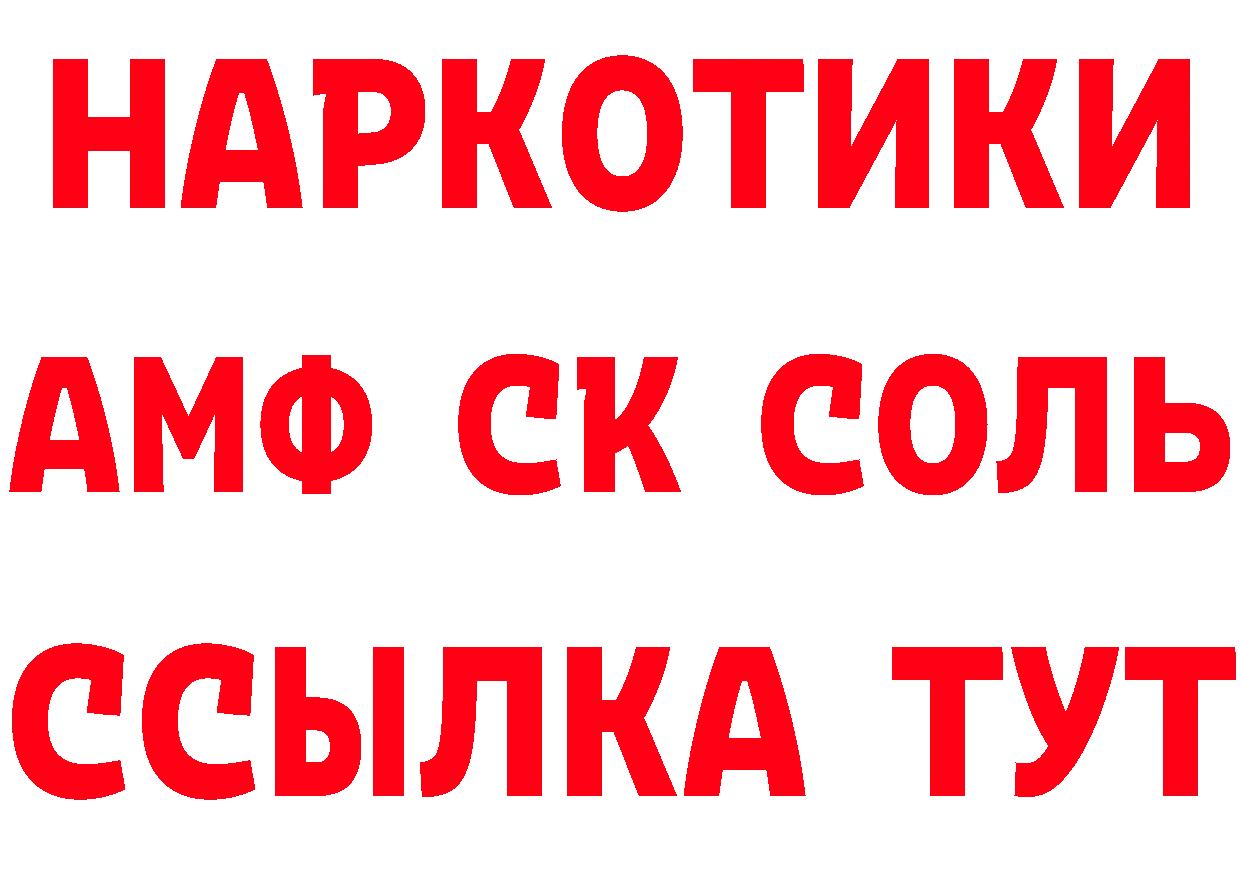 НАРКОТИКИ
АМФ СК СОЛЬ
ССЫЛКА ТУТ